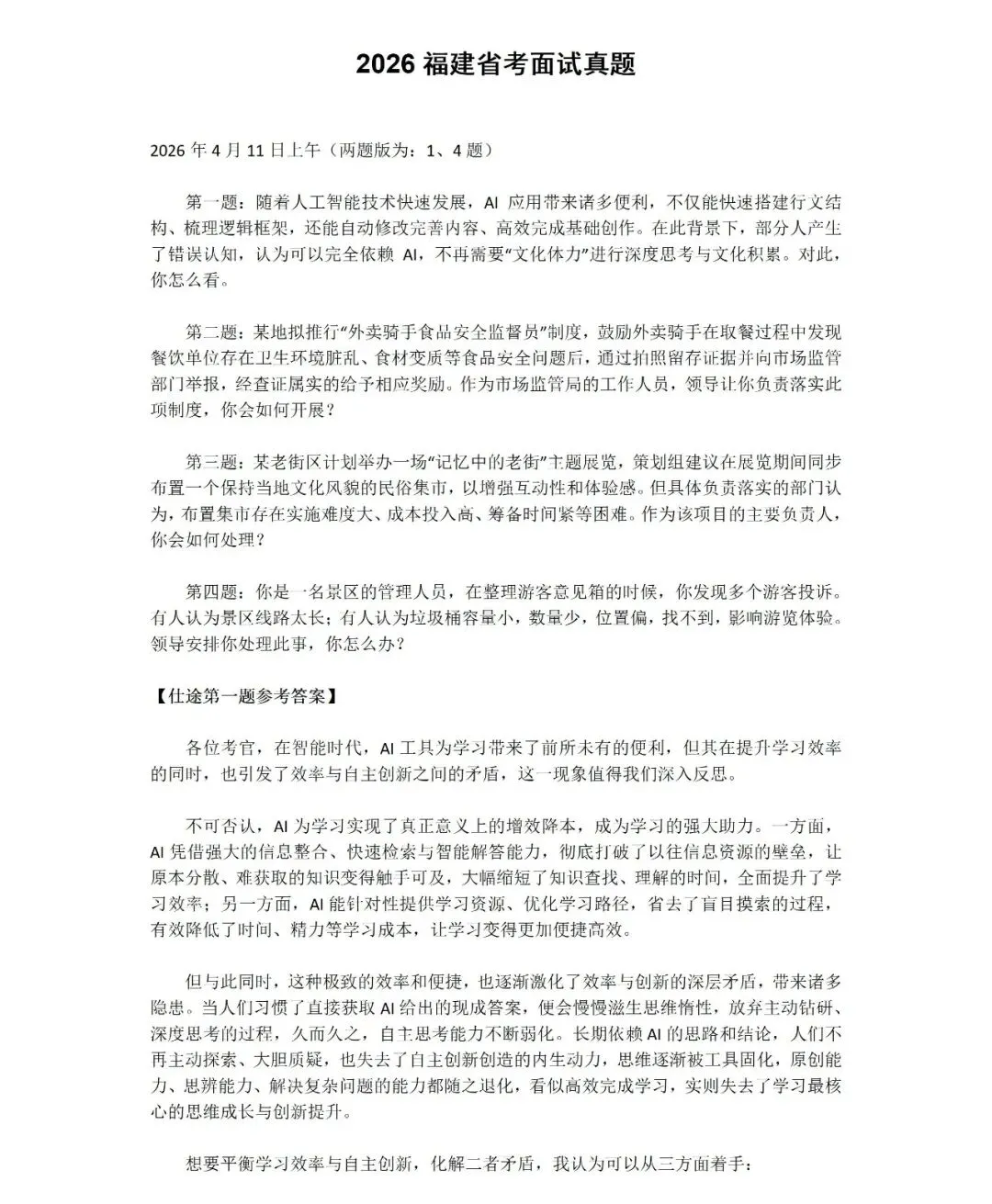 2026 福建省考面试真题

2026 年 4 月 11 日上午（两题版为：1、4 题）

第一题：随着人工智能技术快速发展，AI 应用带来诸多便利，不仅能快速搭建行文结构、梳理逻辑框架，还能自动修改完善内容、高效完成基础创作。在此背景下，部分人产生了错误认知，认为可以完全依赖 AI，不再需要“文化体力”进行深度思考与文化积累。对此，你怎么看。

第二题：某地拟推行“外卖骑手食品安全监督员”制度，鼓励外卖骑手在取餐过程中发现餐饮单位存在卫生环境脏乱、食材变质等食品安全问题后，通过拍照留存证据并向市场监管部门举报，经查证属实的给予相应奖励。作为市场监管局的工作人员，领导让你负责落实此项制度，你会如何开展？

第三题：某老街区计划举办一场“记忆中的老街”主题展览，策划组建议在展览期间同步布置一个保持当地文化风貌的民俗集市，以增强互动性和体验感。但具体负责落实的部门认为，布置集市存在实施难度大、成本投入高、筹备时间紧等困难。作为该项目的主要负责人，你会如何处理？

第四题：你是一名景区的管理人员，在整理游客意见箱的时候，你发现多个游客投诉。有人认为景区线路太长；有人认为垃圾桶容量小，数量少，位置偏，找不到，影响游览体验。领导安排你处理此事，你怎么办？

【仕途第一题参考答案】

各位考官，在智能时代，AI 工具为学习带来了前所未有的便利，但其在提升学习效率的同时，也引发了效率与自主创新之间的矛盾，这一现象值得我们深入反思。

不可否认，AI 为学习实现了真正意义上的增效降本，成为学习的强大助力。一方面，AI 凭借强大的信息整合、快速检索与智能解答能力，彻底打破了以往信息资源的壁垒，让原本分散、难获取的知识变得触手可及，大幅缩短了知识查找、理解的时间，全面提升了学习效率；另一方面，AI 能针对性提供学习资源、优化学习路径，省去了盲目摸索的过程，有效降低了时间、精力等学习成本，让学习变得更加便捷高效。

但与此同时，这种极致的效率和便捷，也逐渐激化了效率与创新的深层矛盾，带来诸多隐患。当人们习惯了直接获取 AI 给出的现成答案，便会慢慢滋生思维惰性，放弃主动钻研、深度思考的过程，久而久之，自主思考能力不断弱化。长期依赖 AI 的思路和结论，人们不再主动探索、大胆质疑，也失去了自主创新创造的内生动力，思维逐渐被工具固化，原创能力、思辨能力、解决复杂问题的能力都随之退化，看似高效完成学习，实则失去了学习最核心的思维成长与创新提升。

想要平衡学习效率与自主创新，化解二者矛盾，我认为可以从三方面着手：